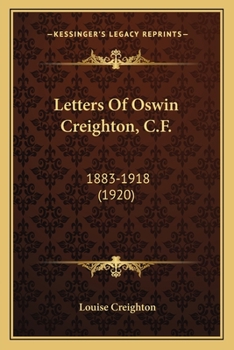 —KESSINGER'S LEGACY REPRINTS—

Letters Of Oswin Creighton, C.F.

1883-1918
(1920)

Louise Creighton